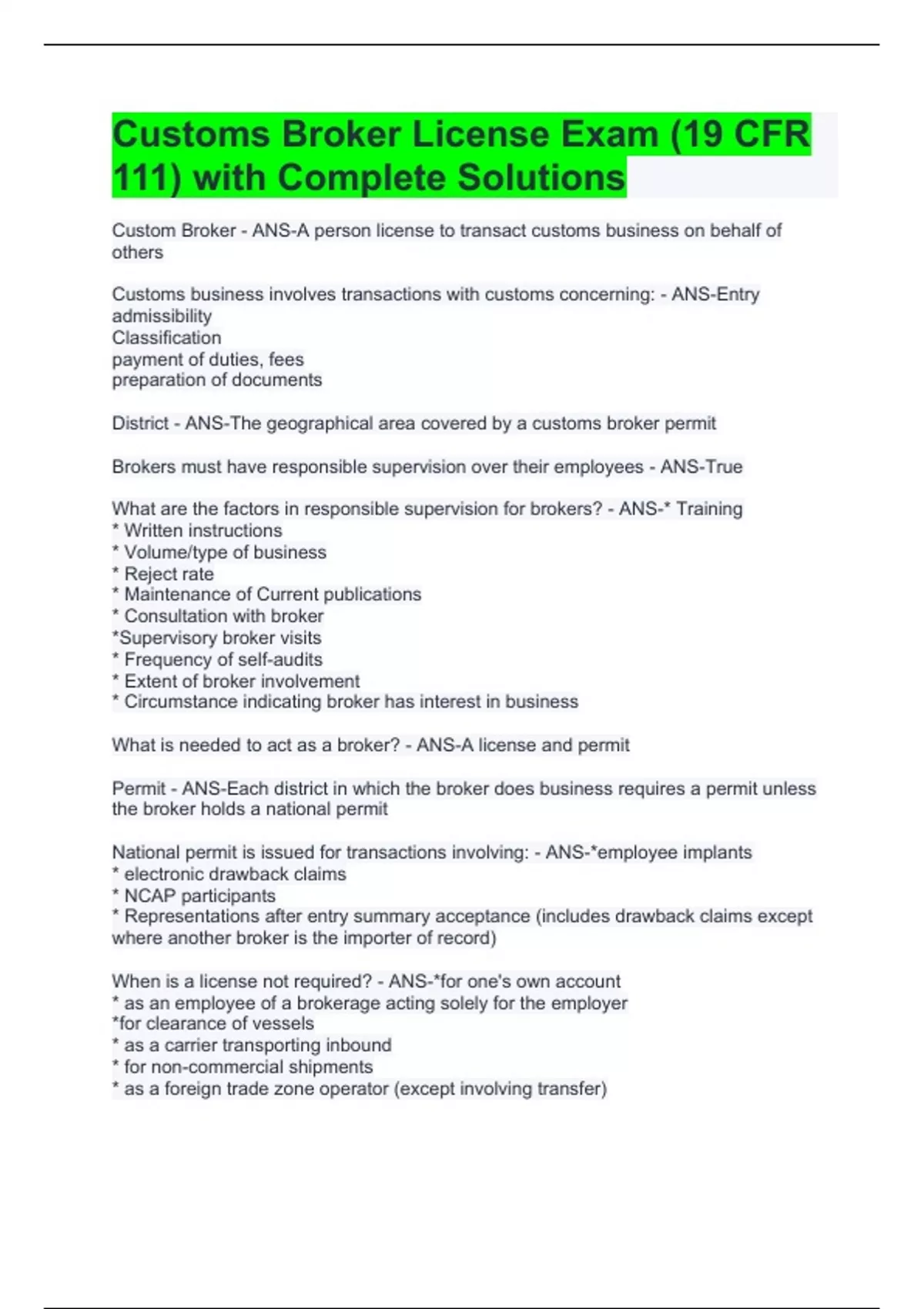 Customs Broker License Exam (19 CFR 111) with Complete Solutions

Custom Broker - ANS-A person license to transact customs business on behalf of others

Customs business involves transactions with customs concerning: - ANS-Entry
admissibility
Classification
payment of duties, fees
preparation of documents

District - ANS-The geographical area covered by a customs broker permit

Brokers must have responsible supervision over their employees - ANS-True

What are the factors in responsible supervision for brokers? - ANS-* Training
* Written instructions
* Volume/type of business
* Reject rate
* Maintenance of Current publications
* Consultation with broker
*Supervisory broker visits
* Frequency of self-audits
* Extent of broker involvement
* Circumstance indicating broker has interest in business

What is needed to act as a broker? - ANS-A license and permit

Permit - ANS-Each district in which the broker does business requires a permit unless the broker holds a national permit

National permit is issued for transactions involving: - ANS-*employee implants
* electronic drawback claims
* NCAP participants
* Representations after entry summary acceptance (includes drawback claims except where another broker is the importer of record)

When is a license not required? - ANS-*for one's own account
* as an employee of a brokerage acting solely for the employer
*for clearance of vessels
* as a carrier transporting inbound
* for non-commercial shipments
* as a foreign trade zone operator (except involving transfer)